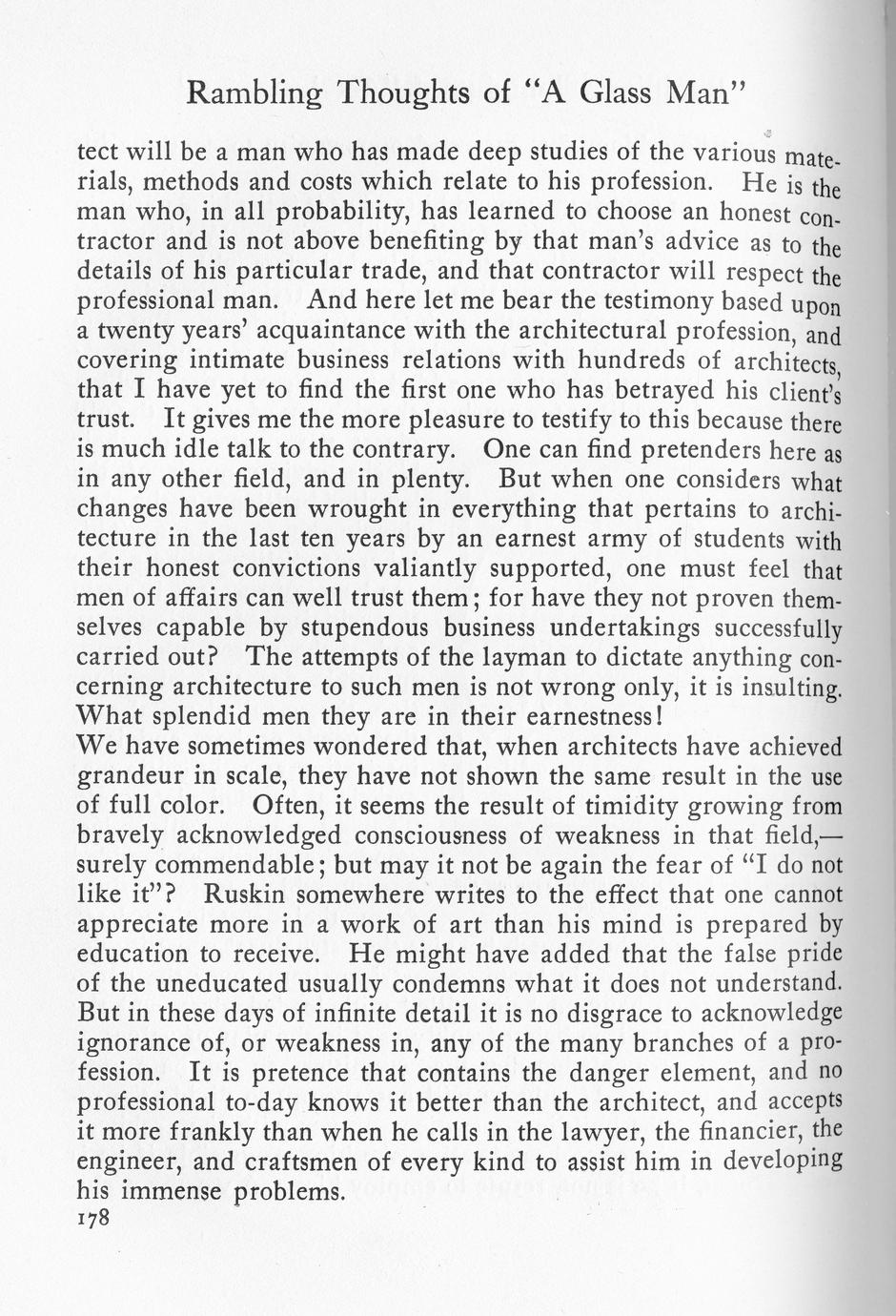 Rambling Thoughts of "A Glass Man"

tect will be a man who has made deep studies of the various materials, methods and costs which relate to his profession. He is the man who, in all probability, has learned to choose an honest contractor and is not above benefiting by that man's advice as to the details of his particular trade, and that contractor will respect the professional man. And here let me bear the testimony based upon a twenty years' acquaintance with the architectural profession, and covering intimate business relations with hundreds of architects, that I have yet to find the first one who has betrayed his client's trust. It gives me the more pleasure to testify to this because there is much idle talk to the contrary. One can find pretenders here as in any other field, and in plenty. But when one considers what changes have been wrought in everything that pertains to architecture in the last ten years by an earnest army of students with their honest convictions valiantly supported, one must feel that men of affairs can well trust them; for have they not proven themselves capable by stupendous business undertakings successfully carried out? The attempts of the layman to dictate anything concerning architecture to such men is not wrong only, it is insulting. What splendid men they are in their earnestness!
We have sometimes wondered that, when architects have achieved grandeur in scale, they have not shown the same result in the use of full color. Often, it seems the result of timidity growing from bravely acknowledged consciousness of weakness in that field,—surely commendable; but may it not be again the fear of "I do not like it"? Ruskin somewhere writes to the effect that one cannot appreciate more in a work of art than his mind is prepared by education to receive. He might have added that the false pride of the uneducated usually condemns what it does not understand. But in these days of infinite detail it is no disgrace to acknowledge ignorance of, or weakness in, any of the many branches of a profession. It is pretence that contains the danger element, and no professional to-day knows it better than the architect, and accepts it more frankly than when he calls in the lawyer, the financier, the engineer, and craftsmen of every kind to assist him in developing his immense problems.
178